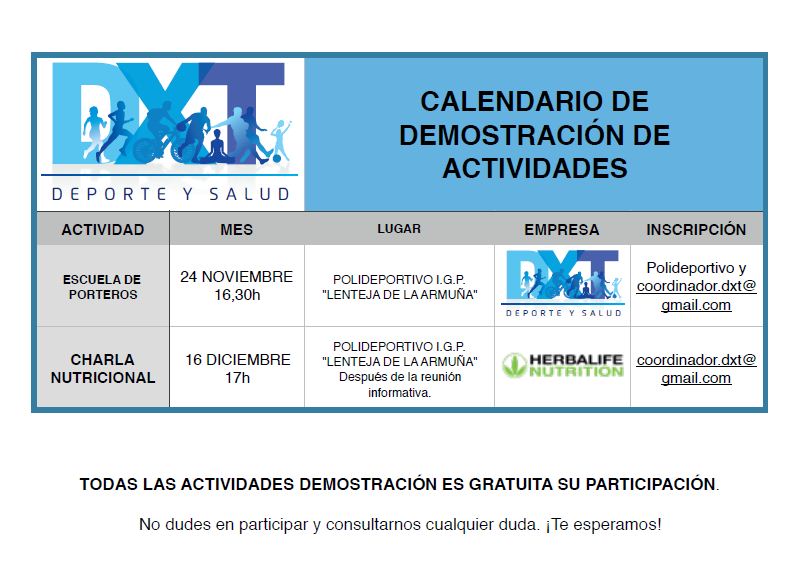 DXT
DEPORTE Y SALUD

CALENDARIO DE DEMOSTRACIÓN DE ACTIVIDADES

| ACTIVIDAD | MES | LUGAR | EMPRESA | INSCRIPCIÓN |
|---|---|---|---|---|
| ESCUELA DE PORTEROS | 24 NOVIEMBRE 16,30h | POLIDEPORTIVO I.G.P. "LENTEJA DE LA ARMUÑA" | DXT DEPORTE Y SALUD | Polideportivo y coordinador.dxt@gmail.com |
| CHARLA NUTRICIONAL | 16 DICIEMBRE 17h | POLIDEPORTIVO I.G.P. "LENTEJA DE LA ARMUÑA" Después de la reunión informativa. | HERBALIFE NUTRITION | coordinador.dxt@gmail.com |

TODAS LAS ACTIVIDADES DEMOSTRACIÓN ES GRATUITA SU PARTICIPACIÓN.

No dudes en participar y consultarnos cualquier duda. ¡Te esperamos!